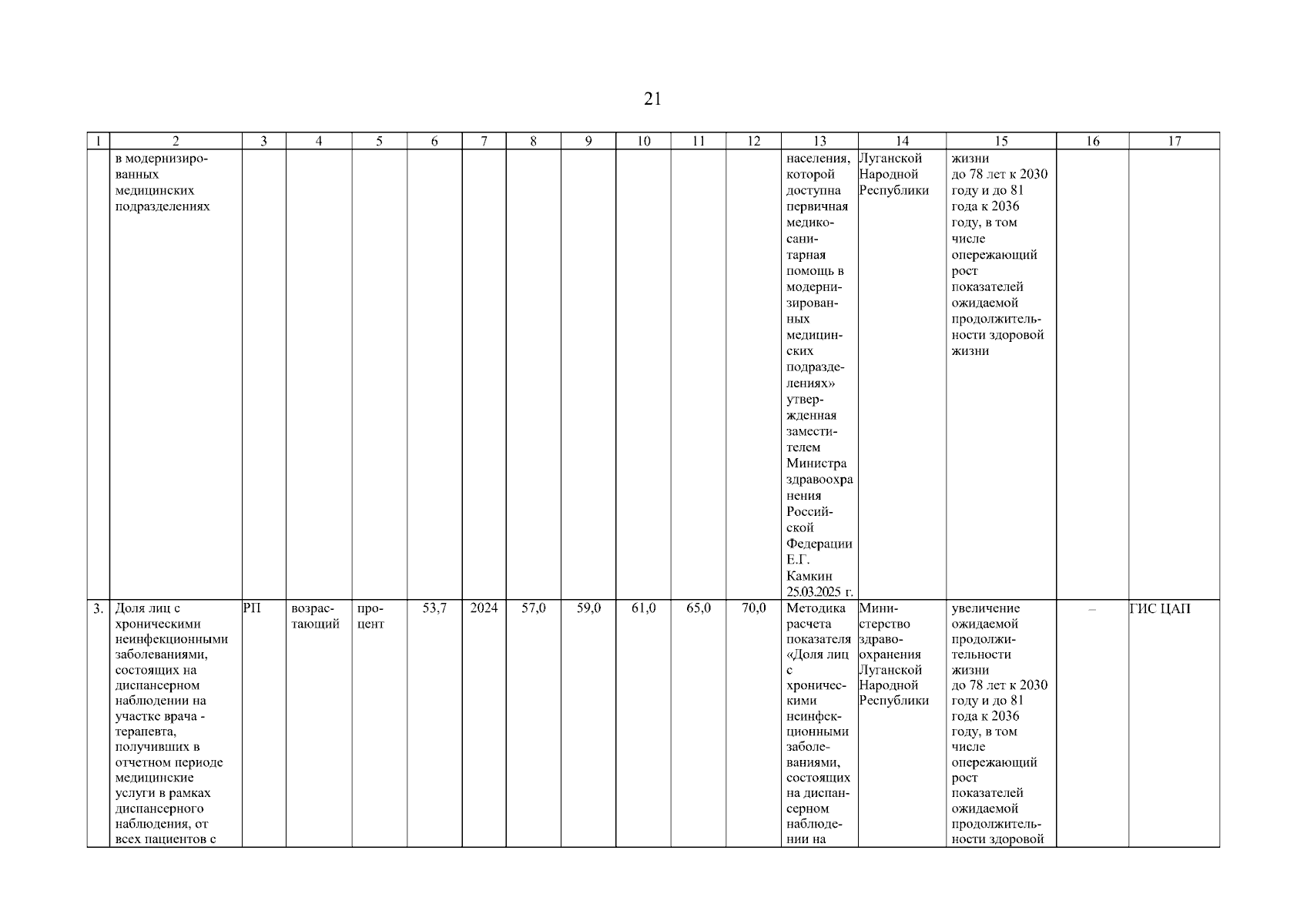 21

| 1 | 2 | 3 | 4 | 5 | 6 | 7 | 8 | 9 | 10 | 11 | 12 | 13 | 14 | 15 | 16 | 17 |
|---|---|---|---|---|---|---|---|---|---|---|---|---|---|---|---|---|
| | в модернизированных медицинских подразделениях | | | | | | | | | | | населения, которой доступна первичная медико-санитарная помощь в модернизированных медицинских подразделениях» утвержденная заместителем Министра здравоохранения Российской Федерации Е.Г. Камкин 25.03.2025 г. | Луганской Народной Республики | жизни до 78 лет к 2030 году и до 81 года к 2036 году, в том числе опережающий рост показателей ожидаемой продолжительности здоровой жизни | | |
| 3. | Доля лиц с хроническими неинфекционными заболеваниями, состоящих на диспансерном наблюдении на участке врача - терапевта, получивших в отчетном периоде медицинские услуги в рамках диспансерного наблюдения, от всех пациентов с | РП | возрастающий | процент | 53,7 | 2024 | 57,0 | 59,0 | 61,0 | 65,0 | 70,0 | Методика расчета показателя «Доля лиц с хроническими неинфекционными заболеваниями, состоящих на диспансерном наблюдении на | Министерство здравоохранения Луганской Народной Республики | увеличение ожидаемой продолжительности жизни до 78 лет к 2030 году и до 81 года к 2036 году, в том числе опережающий рост показателей ожидаемой продолжительности здоровой | – | ГИС ЦАП |